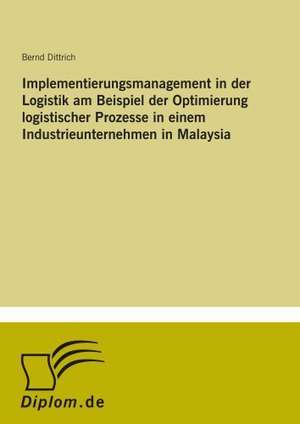 Bernd Dittrich

Implementierungsmanagement in der Logistik am Beispiel der Optimierung logistischer Prozesse in einem Industrieunternehmen in Malaysia

Diplom.de